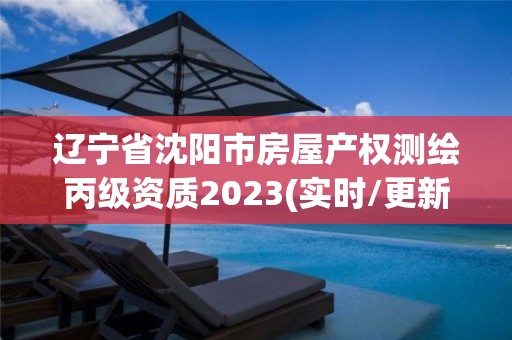 辽宁省沈阳市房屋产权测绘丙级资质2023(实时/更新